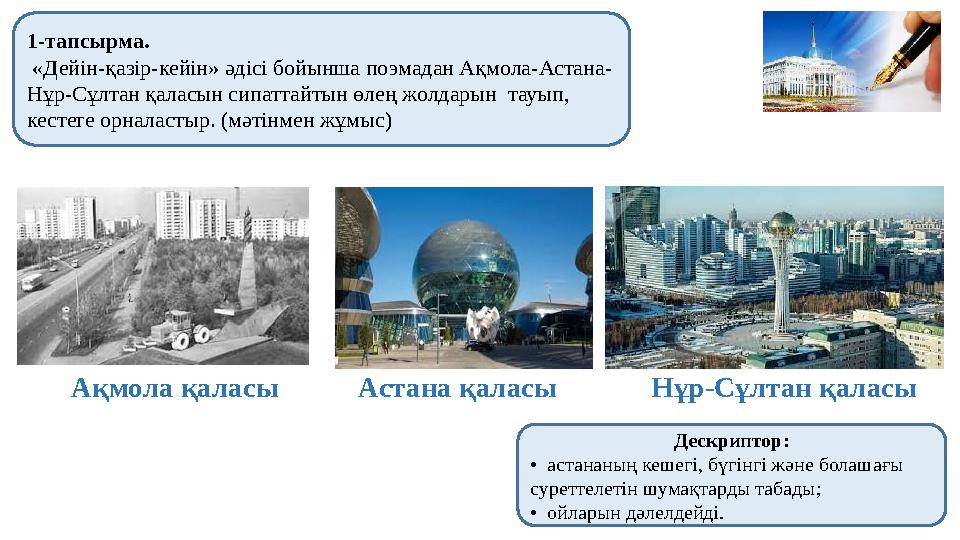 1-тапсырма.
«Дейін-қазір-кейін» әдісі бойынша поэмадан Ақмола-Астана-Нұр-Сұлтан қаласын сипаттайтын өлең жолдарын тауып, кестеге орналастыр. (мәтінмен жұмыс)

Ақмола қаласы

Астана қаласы

Нұр-Сұлтан қаласы

Дескриптор:
• астананың кешегі, бүгінгі және болашағы суреттелетін шумақтарды табады;
• ойларын дәлелдейді.